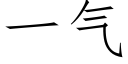 一气